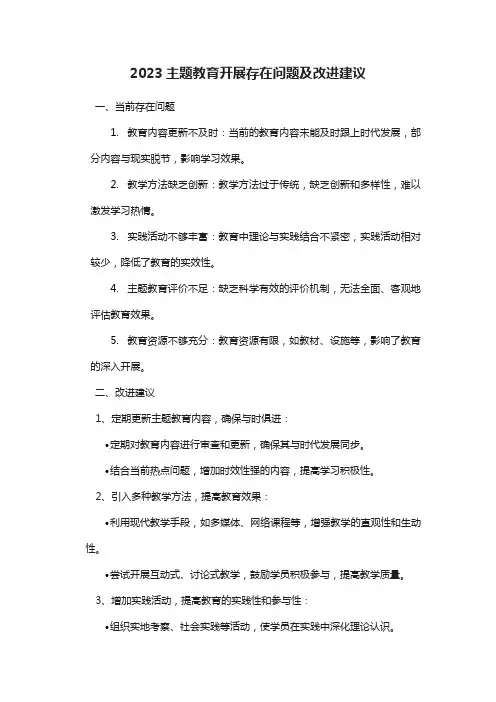 2023 主题教育开展存在问题及改进建议

一、当前存在问题

1. 教育内容更新不及时：当前的教育内容未能及时跟上时代发展，部分内容与现实脱节，影响学习效果。

2. 教学方法缺乏创新：教学方法过于传统，缺乏创新和多样性，难以激发学习热情。

3. 实践活动不够丰富：教育中理论与实践结合不紧密，实践活动相对较少，降低了教育的实效性。

4. 主题教育评价不足：缺乏科学有效的评价机制，无法全面、客观地评估教育效果。

5. 教育资源不够充分：教育资源有限，如教材、设施等，影响了教育的深入开展。

二、改进建议

1、定期更新主题教育内容，确保与时俱进：

•定期对教育内容进行审查和更新，确保其与时代发展同步。

•结合当前热点问题，增加时效性强的内容，提高学习积极性。

2、引入多种教学方法，提高教育效果：

•利用现代教学手段，如多媒体、网络课程等，增强教学的直观性和生动性。

•尝试开展互动式、讨论式教学，鼓励学员积极参与，提高教学质量。

3、增加实践活动，提高教育的实践性和参与性：

•组织实地考察、社会实践等活动，使学员在实践中深化理论认识。